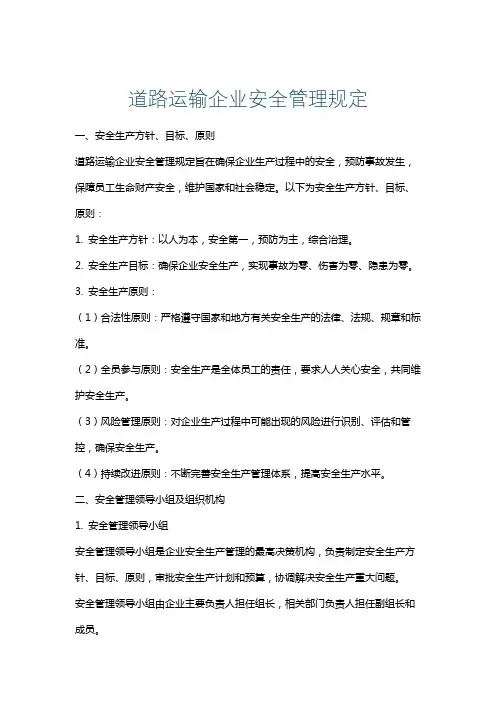 道路运输企业安全管理规定

一、安全生产方针、目标、原则

道路运输企业安全管理规定旨在确保企业生产过程中的安全，预防事故发生，保障员工生命财产安全，维护国家和社会稳定。以下为安全生产方针、目标、原则：

1. 安全生产方针：以人为本，安全第一，预防为主，综合治理。

2. 安全生产目标：确保企业安全生产，实现事故为零、伤害为零、隐患为零。

3. 安全生产原则：

（1）合法性原则：严格遵守国家和地方有关安全生产的法律、法规、规章和标准。

（2）全员参与原则：安全生产是全体员工的责任，要求人人关心安全，共同维护安全生产。

（3）风险管理原则：对企业生产过程中可能出现的风险进行识别、评估和管控，确保安全生产。

（4）持续改进原则：不断完善安全生产管理体系，提高安全生产水平。

二、安全管理领导小组及组织机构

1. 安全管理领导小组

安全管理领导小组是企业安全生产管理的最高决策机构，负责制定安全生产方针、目标、原则，审批安全生产计划和预算，协调解决安全生产重大问题。

安全管理领导小组由企业主要负责人担任组长，相关部门负责人担任副组长和成员。